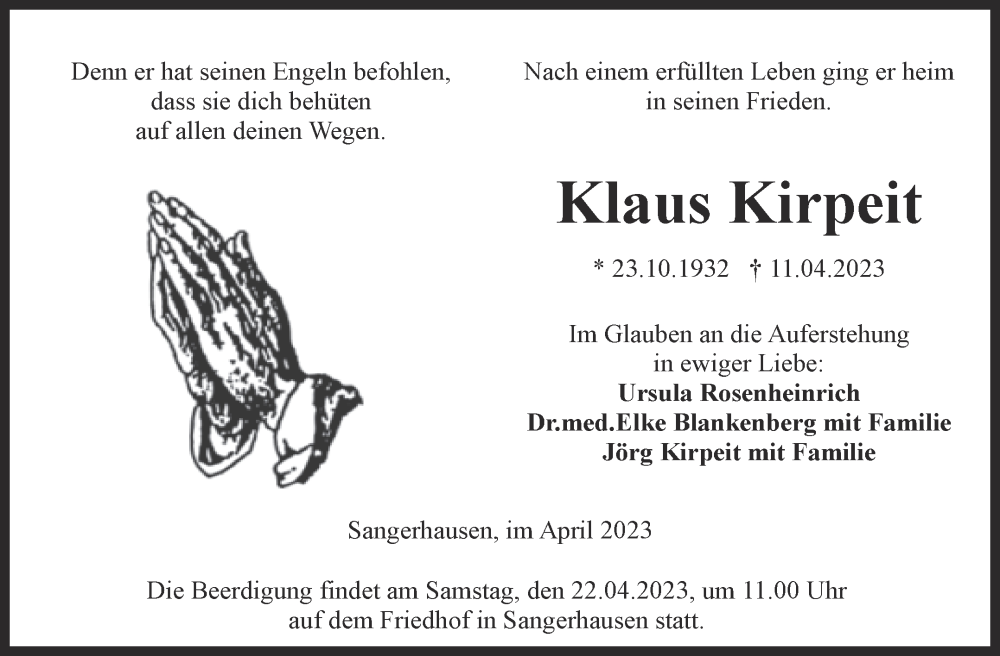 Denn er hat seinen Engeln befohlen,
dass sie dich behüten
auf allen deinen Wegen.

Nach einem erfüllten Leben ging er heim
in seinen Frieden.

Klaus Kirpeit

* 23.10.1932 † 11.04.2023

Im Glauben an die Auferstehung
in ewiger Liebe:
Ursula Rosenheinrich
Dr.med.Elke Blankenberg mit Familie
Jörg Kirpeit mit Familie

Sangerhausen, im April 2023

Die Beerdigung findet am Samstag, den 22.04.2023, um 11.00 Uhr
auf dem Friedhof in Sangerhausen statt.